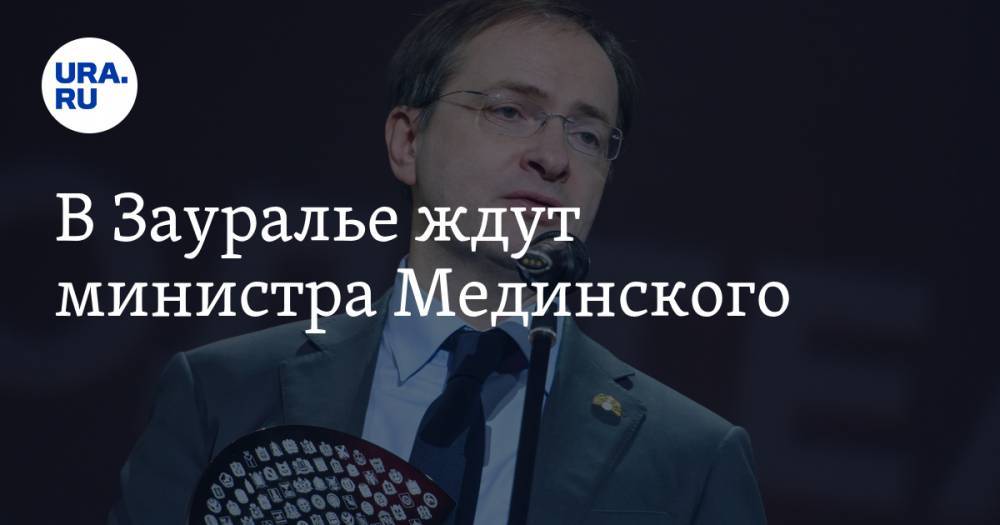 URA.RU

В Зауралье ждут министра Мединского